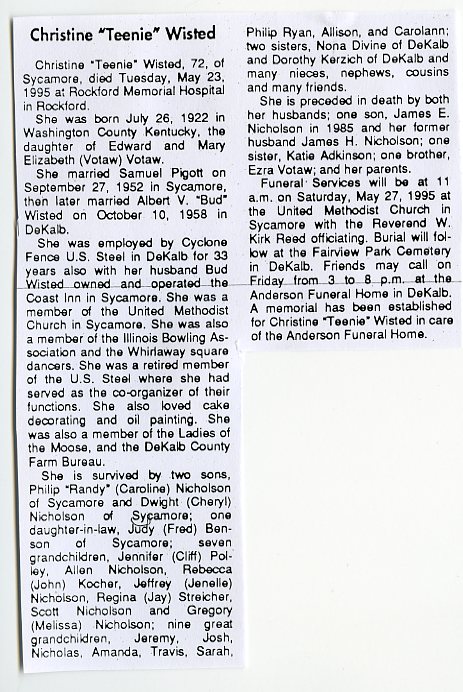 Christine "Teenie" Wisted

Christine "Teenie" Wisted, 72, of Sycamore, died Tuesday, May 23, 1995 at Rockford Memorial Hospital in Rockford.

She was born July 26, 1922 in Washington County Kentucky, the daughter of Edward and Mary Elizabeth (Votaw) Votaw.

She married Samuel Pigott on September 27, 1952 in Sycamore, then later married Albert V. "Bud" Wisted on October 10, 1958 in DeKalb.

She was employed by Cyclone Fence U.S. Steel in DeKalb for 33 years also with her husband Bud Wisted owned and operated the Coast Inn in Sycamore. She was a member of the United Methodist Church in Sycamore. She was also a member of the Illinois Bowling Association and the Whirlaway square dancers. She was a retired member of the U.S. Steel where she had served as the co-organizer of their functions. She also loved cake decorating and oil painting. She was also a member of the Ladies of the Moose, and the DeKalb County Farm Bureau.

She is survived by two sons, Philip "Randy" (Caroline) Nicholson of Sycamore and Dwight (Cheryl) Nicholson of Sycamore; one daughter-in-law, Judy (Fred) Benson of Sycamore; seven grandchildren, Jennifer (Cliff) Polley, Allen Nicholson, Rebecca (John) Kocher, Jeffrey (Jenelle) Nicholson, Regina (Jay) Streicher, Scott Nicholson and Gregory (Melissa) Nicholson; nine great grandchildren, Jeremy, Josh, Nicholas, Amanda, Travis, Sarah, Philip Ryan, Allison, and Carolann; two sisters, Nona Divine of DeKalb and Dorothy Kerzich of DeKalb and many nieces, nephews, cousins and many friends.

She is preceded in death by both her husbands; one son, James E. Nicholson in 1985 and her former husband James H. Nicholson; one sister, Katie Adkinson; one brother, Ezra Votaw; and her parents.

Funeral Services will be at 11 a.m. on Saturday, May 27, 1995 at the United Methodist Church in Sycamore with the Reverend W. Kirk Reed officiating. Burial will follow at the Fairview Park Cemetery in DeKalb. Friends may call on Friday from 3 to 8 p.m. at the Anderson Funeral Home in DeKalb. A memorial has been established for Christine "Teenie" Wisted in care of the Anderson Funeral Home.